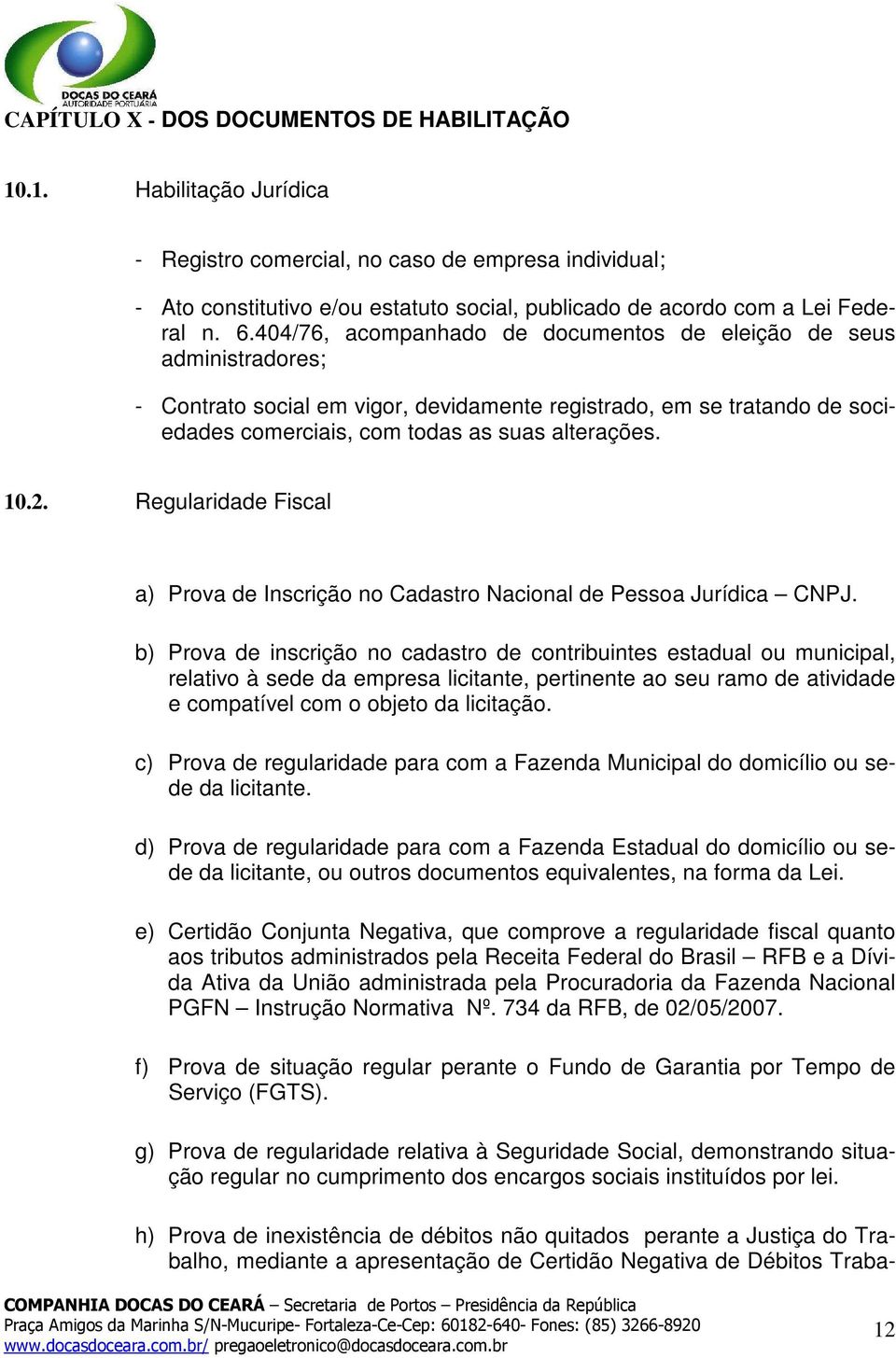 DOCAS DO CEARÁ
AUTORIDADE PORTUÁRIA

CAPÍTULO X - DOS DOCUMENTOS DE HABILITAÇÃO

10.1. Habilitação Jurídica

- Registro comercial, no caso de empresa individual;

- Ato constitutivo e/ou estatuto social, publicado de acordo com a Lei Federal n. 6.404/76, acompanhado de documentos de eleição de seus administradores;

- Contrato social em vigor, devidamente registrado, em se tratando de sociedades comerciais, com todas as suas alterações.

10.2. Regularidade Fiscal

a) Prova de Inscrição no Cadastro Nacional de Pessoa Jurídica – CNPJ.

b) Prova de inscrição no cadastro de contribuintes estadual ou municipal, relativo à sede da empresa licitante, pertinente ao seu ramo de atividade e compatível com o objeto da licitação.

c) Prova de regularidade para com a Fazenda Municipal do domicílio ou sede da licitante.

d) Prova de regularidade para com a Fazenda Estadual do domicílio ou sede da licitante, ou outros documentos equivalentes, na forma da Lei.

e) Certidão Conjunta Negativa, que comprove a regularidade fiscal quanto aos tributos administrados pela Receita Federal do Brasil – RFB e a Dívida Ativa da União administrada pela Procuradoria da Fazenda Nacional PGFN – Instrução Normativa Nº. 734 da RFB, de 02/05/2007.

f) Prova de situação regular perante o Fundo de Garantia por Tempo de Serviço (FGTS).

g) Prova de regularidade relativa à Seguridade Social, demonstrando situação regular no cumprimento dos encargos sociais instituídos por lei.

h) Prova de inexistência de débitos não quitados perante a Justiça do Trabalho, mediante a apresentação de Certidão Negativa de Débitos Traba-

COMPANHIA DOCAS DO CEARÁ – Secretaria de Portos – Presidência da República
Praça Amigos da Marinha S/N-Mucuripe- Fortaleza-Ce-Cep: 60182-640- Fones: (85) 3266-8920
www.docasdoceara.com.br/ pregaoeletronico@docasdoceara.com.br

12